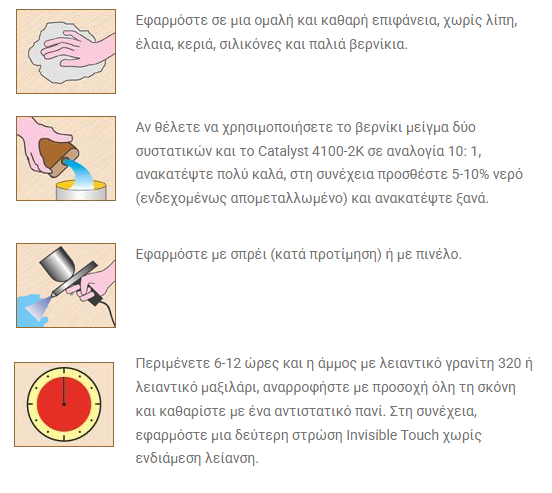 Εφαρμόστε σε μια ομαλή και καθαρή επιφάνεια, χωρίς λίπη, έλαια, κεριά, σιλικόνες και παλιά βερνίκια.

Αν θέλετε να χρησιμοποιήσετε το βερνίκι μείγμα δύο συστατικών και το Catalyst 4100-2K σε αναλογία 10: 1, ανακατέψτε πολύ καλά, στη συνέχεια προσθέστε 5-10% νερό (ενδεχομένως απομεταλλωμένο) και ανακατέψτε ξανά.

Εφαρμόστε με σπρέι (κατά προτίμηση) ή με πινέλο.

Περιμένετε 6-12 ώρες και η άμμος με λειαντικό γρανίτη 320 ή λειαντικό μαξιλάρι, αναρροφήστε με προσοχή όλη τη σκόνη και καθαρίστε με ένα αντιστατικό πανί. Στη συνέχεια, εφαρμόστε μια δεύτερη στρώση Invisible Touch χωρίς ενδιάμεση λείανση.